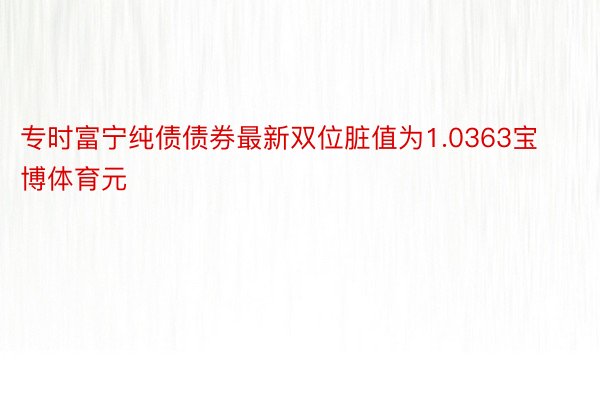 专时富宁纯债债券最新双位脏值为1.0363宝博体育元